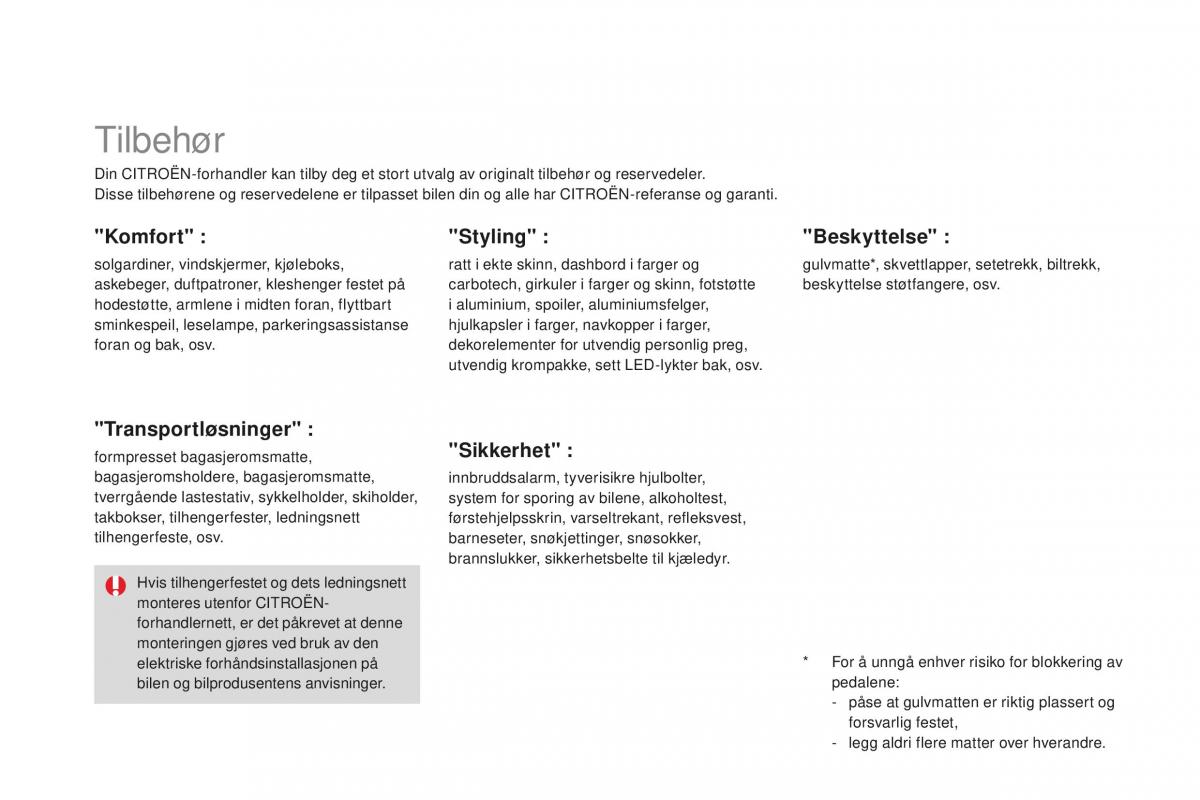 Tilbehør

Din CITROËN-forhandler kan tilby deg et stort utvalg av originalt tilbehør og reservedeler.
Disse tilbehørene og reservedelene er tilpasset bilen din og alle har CITROËN-referanse og garanti.

"Komfort" :

solgardiner, vindskjermer, kjøleboks, askebeger, duftpatroner, kleshenger festet på hodestøtte, armlene i midten foran, flyttbart sminkespeil, leselampe, parkeringsassistanse foran og bak, osv.

"Transportløsninger" :

formpresset bagasjeromsmatte, bagasjeromsholdere, bagasjeromsmatte, tverrgående lastestativ, sykkelholder, skiholder, takbokser, tilhengerfester, ledningsnett tilhengerfeste, osv.

Hvis tilhengerfestet og dets ledningsnett monteres utenfor CITROËN-forhandlernett, er det påkrevet at denne monteringen gjøres ved bruk av den elektriske forhåndsinstallasjonen på bilen og bilprodusentens anvisninger.

"Styling" :

ratt i ekte skinn, dashbord i farger og carbotech, girkuler i farger og skinn, fotstøtte i aluminium, spoiler, aluminiumsfelger, hjulkapsler i farger, navkopper i farger, dekorelementer for utvendig personlig preg, utvendig krompakke, sett LED-lykter bak, osv.

"Sikkerhet" :

innbruddsalarm, tyverisikre hjulbolter, system for sporing av bilene, alkoholtest, førstehjelpsskrin, varseltrekant, refleksvest, barneseter, snøkjettinger, snøsokker, brannslukker, sikkerhetsbelte til kjæledyr.

"Beskyttelse" :

gulvmatte*, skvettlapper, setetrekk, biltrekk, beskyttelse støtfangere, osv.

* For å unngå enhver risiko for blokkering av pedalene:
- påse at gulvmatten er riktig plassert og forsvarlig festet,
- legg aldri flere matter over hverandre.